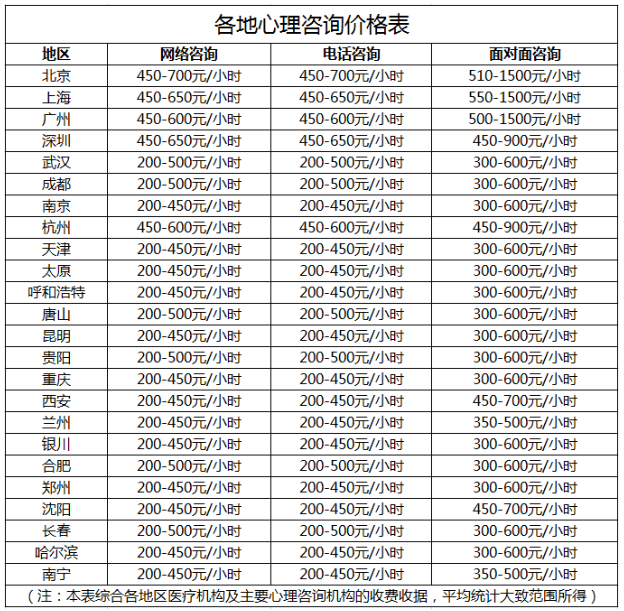 各地心理咨询价格表

| 地区 | 网络咨询 | 电话咨询 | 面对面咨询 |
|---|---|---|---|
| 北京 | 450-700元/小时 | 450-700元/小时 | 510-1500元/小时 |
| 上海 | 450-650元/小时 | 450-650元/小时 | 550-1500元/小时 |
| 广州 | 450-600元/小时 | 450-600元/小时 | 500-1500元/小时 |
| 深圳 | 450-650元/小时 | 450-650元/小时 | 450-900元/小时 |
| 武汉 | 200-500元/小时 | 200-500元/小时 | 300-600元/小时 |
| 成都 | 200-500元/小时 | 200-500元/小时 | 300-600元/小时 |
| 南京 | 200-450元/小时 | 200-450元/小时 | 300-600元/小时 |
| 杭州 | 450-600元/小时 | 450-600元/小时 | 450-900元/小时 |
| 天津 | 200-450元/小时 | 200-450元/小时 | 300-600元/小时 |
| 太原 | 200-450元/小时 | 200-450元/小时 | 300-600元/小时 |
| 呼和浩特 | 200-450元/小时 | 200-450元/小时 | 300-600元/小时 |
| 唐山 | 200-500元/小时 | 200-500元/小时 | 300-600元/小时 |
| 昆明 | 200-450元/小时 | 200-450元/小时 | 300-600元/小时 |
| 贵阳 | 200-500元/小时 | 200-500元/小时 | 300-600元/小时 |
| 重庆 | 200-450元/小时 | 200-450元/小时 | 300-600元/小时 |
| 西安 | 200-450元/小时 | 200-450元/小时 | 450-700元/小时 |
| 兰州 | 200-450元/小时 | 200-450元/小时 | 350-500元/小时 |
| 银川 | 200-450元/小时 | 200-450元/小时 | 300-600元/小时 |
| 合肥 | 200-500元/小时 | 200-500元/小时 | 300-600元/小时 |
| 郑州 | 200-450元/小时 | 200-450元/小时 | 300-600元/小时 |
| 沈阳 | 200-450元/小时 | 200-450元/小时 | 450-700元/小时 |
| 长春 | 200-500元/小时 | 200-500元/小时 | 300-600元/小时 |
| 哈尔滨 | 200-450元/小时 | 200-450元/小时 | 300-600元/小时 |
| 南宁 | 200-450元/小时 | 200-450元/小时 | 350-500元/小时 |

（注：本表综合各地区医疗机构及主要心理咨询机构的收费收据，平均统计大致范围所得）